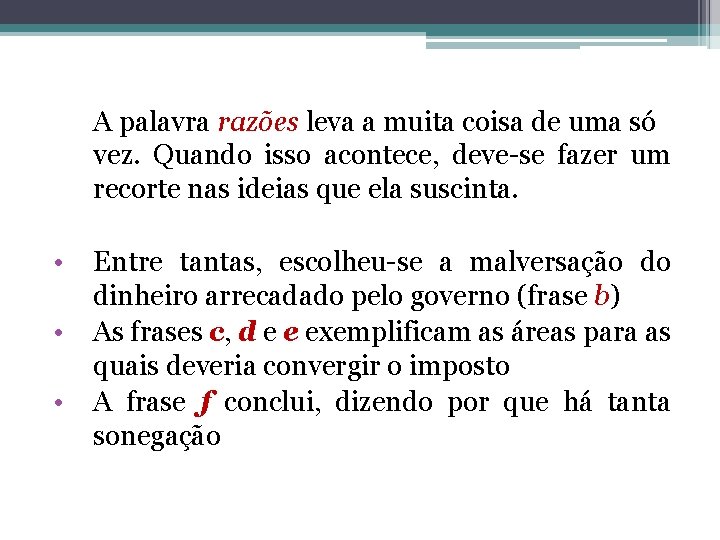 A palavra razões leva a muita coisa de uma só vez. Quando isso acontece, deve-se fazer um recorte nas ideias que ela suscinta.

• Entre tantas, escolheu-se a malversação do dinheiro arrecadado pelo governo (frase b)
• As frases c, d e e exemplificam as áreas para as quais deveria convergir o imposto
• A frase f conclui, dizendo por que há tanta sonegação